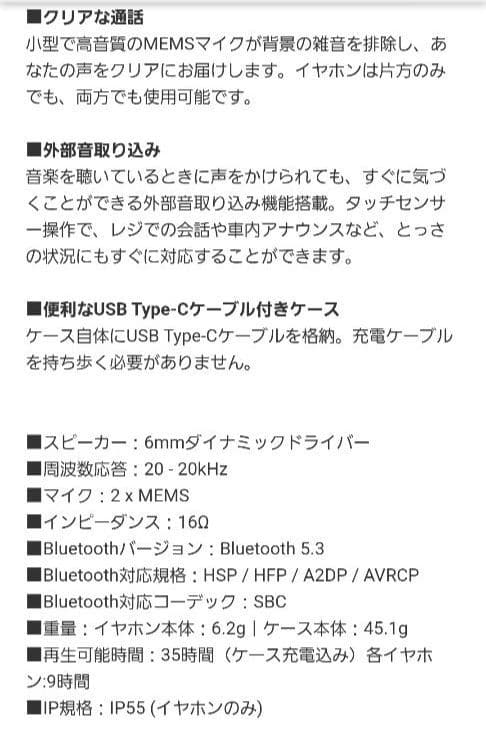 ■クリアな通話
小型で高音質のMEMSマイクが背景の雑音を排除し、あなたの声をクリアにお届けします。イヤホンは片方のみでも、両方でも使用可能です。

■外部音取り込み
音楽を聴いているときに声をかけられても、すぐに気づくことができる外部音取り込み機能搭載。タッチセンサー操作で、レジでの会話や車内アナウンスなど、とっさの状況にもすぐに対応することができます。

■便利なUSB Type-Cケーブル付きケース
ケース自体にUSB Type-Cケーブルを格納。充電ケーブルを持ち歩く必要がありません。

■スピーカー：6mmダイナミックドライバー
■周波数応答：20 - 20kHz
■マイク：2 x MEMS
■インピーダンス：16Ω
■Bluetoothバージョン：Bluetooth 5.3
■Bluetooth対応規格：HSP / HFP / A2DP / AVRCP
■Bluetooth対応コーデック：SBC
■重量：イヤホン本体：6.2g | ケース本体：45.1g
■再生可能時間：35時間（ケース充電込み）各イヤホン:9時間
■IP規格：IP55 (イヤホンのみ)